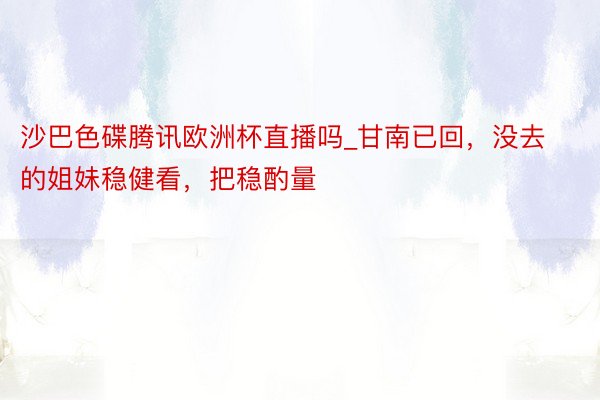 沙巴色碟腾讯欧洲杯直播吗_甘南已回，没去的姐妹稳健看，把稳酌量